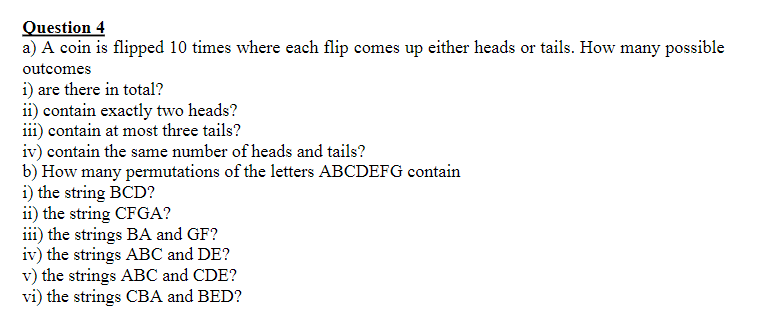 Question 4
a) A coin is flipped 10 times where each flip comes up either heads or tails. How many possible outcomes
i) are there in total?
ii) contain exactly two heads?
iii) contain at most three tails?
iv) contain the same number of heads and tails?
b) How many permutations of the letters ABCDEFG contain
i) the string BCD?
ii) the string CFGA?
iii) the strings BA and GF?
iv) the strings ABC and DE?
v) the strings ABC and CDE?
vi) the strings CBA and BED?